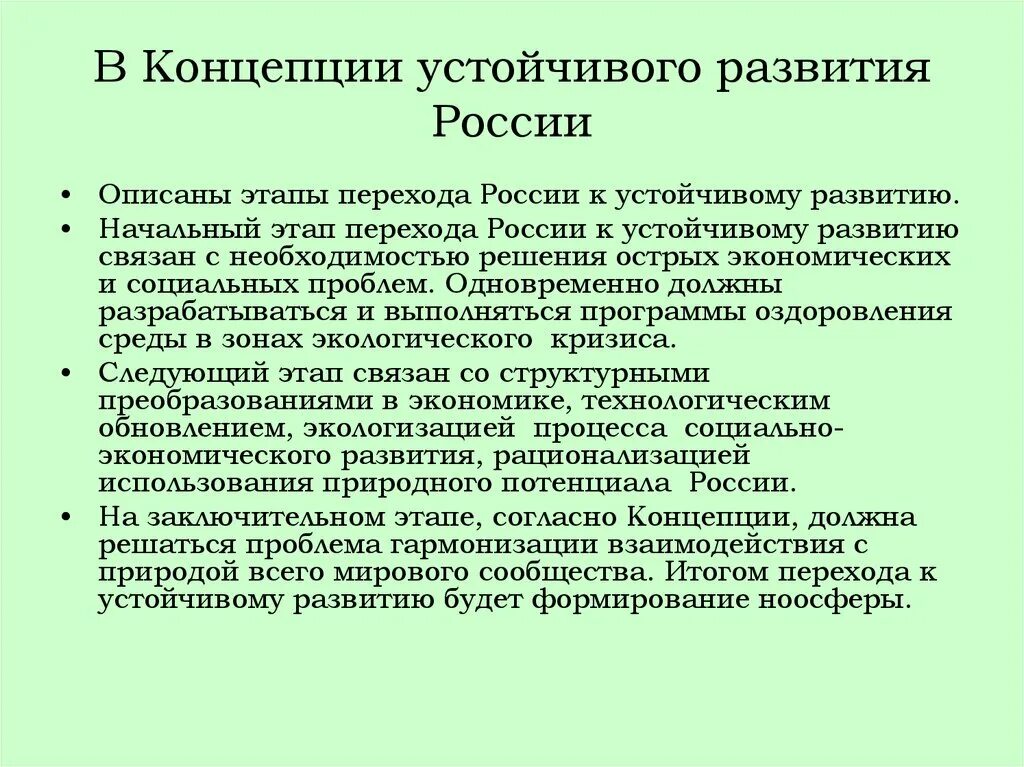 В Концепции устойчивого развития России

• Описаны этапы перехода России к устойчивому развитию.
• Начальный этап перехода России к устойчивому развитию связан с необходимостью решения острых экономических и социальных проблем. Одновременно должны разрабатываться и выполняться программы оздоровления среды в зонах экологического кризиса.
• Следующий этап связан со структурными преобразованиями в экономике, технологическим обновлением, экологизацией процесса социально-экономического развития, рационализацией использования природного потенциала России.
• На заключительном этапе, согласно Концепции, должна решаться проблема гармонизации взаимодействия с природой всего мирового сообщества. Итогом перехода к устойчивому развитию будет формирование ноосферы.